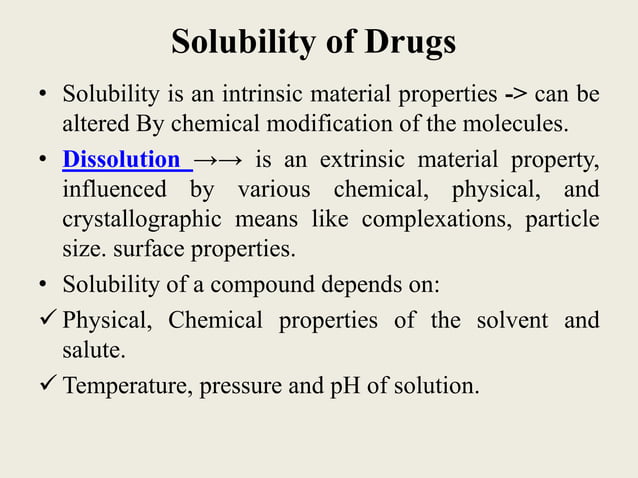 Solubility of Drugs

• Solubility is an intrinsic material properties -> can be altered By chemical modification of the molecules.

• Dissolution →→ is an extrinsic material property, influenced by various chemical, physical, and crystallographic means like complexations, particle size. surface properties.

• Solubility of a compound depends on:

✓ Physical, Chemical properties of the solvent and salute.

✓ Temperature, pressure and pH of solution.